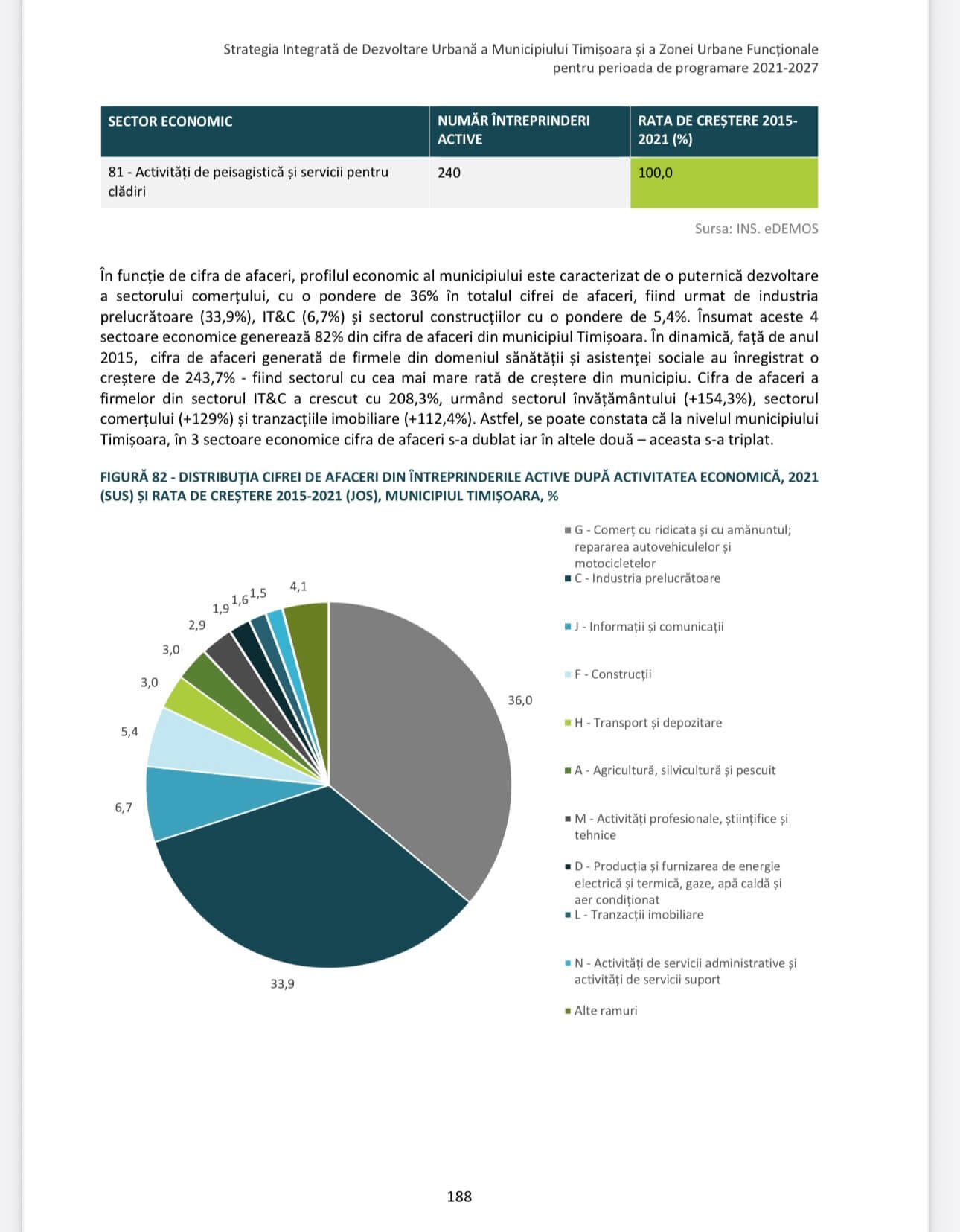 Strategia Integrată de Dezvoltare Urbană a Municipiului Timișoara și a Zonei Urbane Funcționale pentru perioada de programare 2021-2027

| SECTOR ECONOMIC | NUMĂR ÎNTREPRINDERI ACTIVE | RATA DE CREȘTERE 2015-2021 (%) |
|---|---|---|
| 81 - Activități de peisagistică și servicii pentru clădiri | 240 | 100,0 |

Sursa: INS. eDEMOS

În funcție de cifra de afaceri, profilul economic al municipiului este caracterizat de o puternică dezvoltare a sectorului comerțului, cu o pondere de 36% în totalul cifrei de afaceri, fiind urmat de industria prelucrătoare (33,9%), IT&C (6,7%) și sectorul construcțiilor cu o pondere de 5,4%. Însumat aceste 4 sectoare economice generează 82% din cifra de afaceri din municipiul Timișoara. În dinamică, față de anul 2015, cifra de afaceri generată de firmele din domeniul sănătății și asistenței sociale au înregistrat o creștere de 243,7% - fiind sectorul cu cea mai mare rată de creștere din municipiu. Cifra de afaceri a firmelor din sectorul IT&C a crescut cu 208,3%, urmând sectorul învățământului (+154,3%), sectorul comerțului (+129%) și tranzacțiile imobiliare (+112,4%). Astfel, se poate constata că la nivelul municipiului Timișoara, în 3 sectoare economice cifra de afaceri s-a dublat iar în altele două – aceasta s-a triplat.

FIGURĂ 82 - DISTRIBUȚIA CIFREI DE AFACERI DIN ÎNTREPRINDERILE ACTIVE DUPĂ ACTIVITATEA ECONOMICĂ, 2021 (SUS) ȘI RATA DE CREȘTERE 2015-2021 (JOS), MUNICIPIUL TIMIȘOARA, %

36,0
33,9
6,7
5,4
3,0
3,0
2,9
1,9
1,6
1,5
4,1

G - Comerț cu ridicata și cu amănuntul; repararea autovehiculelor și motocicletelor
C - Industria prelucrătoare
J - Informații și comunicații
F - Construcții
H - Transport și depozitare
A - Agricultură, silvicultură și pescuit
M - Activități profesionale, științifice și tehnice
D - Producția și furnizarea de energie electrică și termică, gaze, apă caldă și aer condiționat
L - Tranzacții imobiliare
N - Activități de servicii administrative și activități de servicii suport
Alte ramuri

188